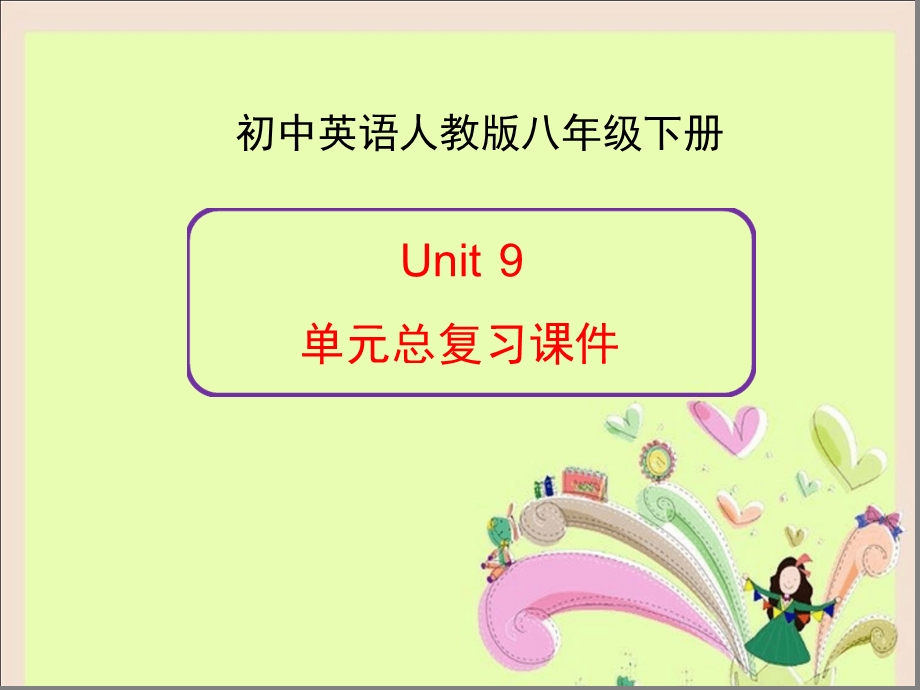 初中英语人教版八年级下册

Unit 9

单元总复习课件